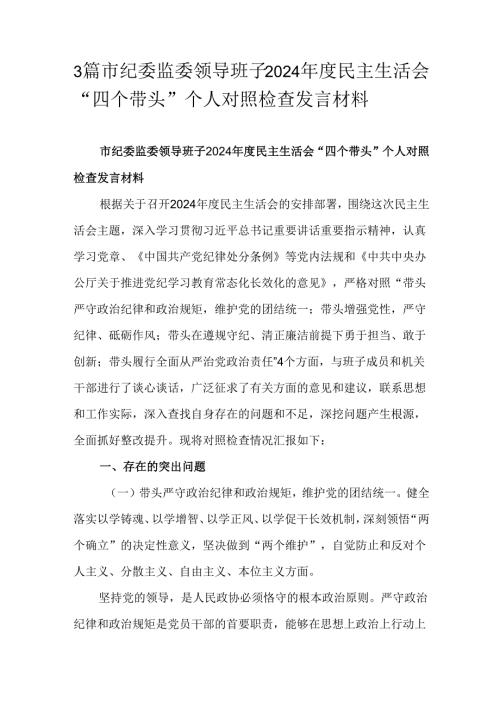 3篇市纪委监委领导班子2024年度民主生活会“四个带头”个人对照检查发言材料

市纪委监委领导班子2024年度民主生活会“四个带头”个人对照检查发言材料

根据关于召开2024年度民主生活会的安排部署，围绕这次民主生活会主题，深入学习贯彻习近平总书记重要讲话重要指示精神，认真学习党章、《中国共产党纪律处分条例》等党内法规和《中共中央办公厅关于推进党纪学习教育常态化长效化的意见》，严格对照“带头严守政治纪律和政治规矩，维护党的团结统一；带头增强党性，严守纪律、砥砺作风；带头在遵规守纪、清正廉洁前提下勇于担当、敢于创新；带头履行全面从严治党政治责任”4个方面，与班子成员和机关干部进行了谈心谈话，广泛征求了有关方面的意见和建议，联系思想和工作实际，深入查找自身存在的问题和不足，深挖问题产生根源，全面抓好整改提升。现将对照检查情况汇报如下：

一、存在的突出问题

（一）带头严守政治纪律和政治规矩，维护党的团结统一。健全落实以学铸魂、以学增智、以学正风、以学促干长效机制，深刻领悟“两个确立”的决定性意义，坚决做到“两个维护”，自觉防止和反对个人主义、分散主义、自由主义、本位主义方面。

坚持党的领导，是人民政协必须恪守的根本政治原则。严守政治纪律和政治规矩是党员干部的首要职责，能够在思想上政治上行动上